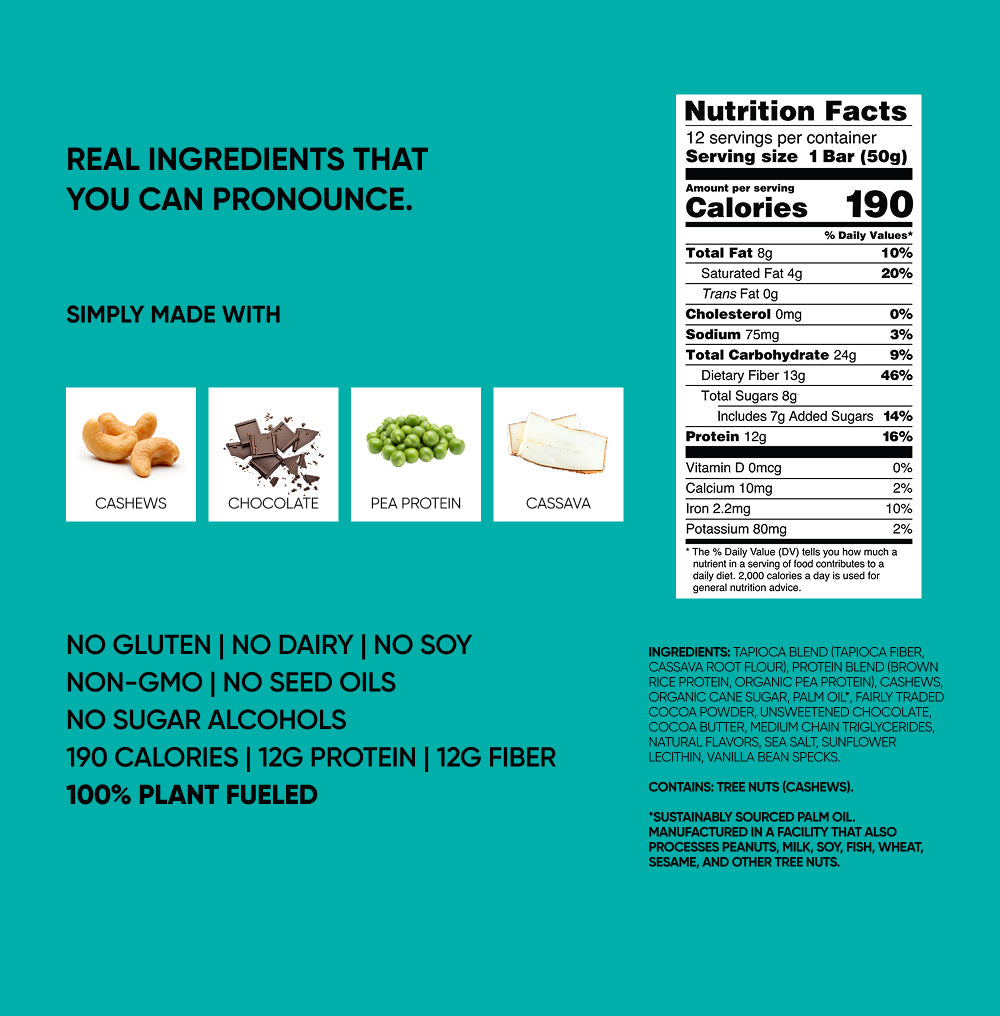 REAL INGREDIENTS THAT YOU CAN PRONOUNCE.

SIMPLY MADE WITH

CASHEWS

CHOCOLATE

PEA PROTEIN

CASSAVA

NO GLUTEN | NO DAIRY | NO SOY
NON-GMO | NO SEED OILS
NO SUGAR ALCOHOLS
190 CALORIES | 12G PROTEIN | 12G FIBER
100% PLANT FUELED

Nutrition Facts
12 servings per container
Serving size 1 Bar (50g)

Amount per serving
Calories 190

% Daily Values*
Total Fat 8g 10%
Saturated Fat 4g 20%
Trans Fat 0g
Cholesterol 0mg 0%
Sodium 75mg 3%
Total Carbohydrate 24g 9%
Dietary Fiber 13g 46%
Total Sugars 8g
Includes 7g Added Sugars 14%
Protein 12g 16%

Vitamin D 0mcg 0%
Calcium 10mg 2%
Iron 2.2mg 10%
Potassium 80mg 2%

* The % Daily Value (DV) tells you how much a nutrient in a serving of food contributes to a daily diet. 2,000 calories a day is used for general nutrition advice.

INGREDIENTS: TAPIOCA BLEND (TAPIOCA FIBER, CASSAVA ROOT FLOUR), PROTEIN BLEND (BROWN RICE PROTEIN, ORGANIC PEA PROTEIN), CASHEWS, ORGANIC CANE SUGAR, PALM OIL*, FAIRLY TRADED COCOA POWDER, UNSWEETENED CHOCOLATE, COCOA BUTTER, MEDIUM CHAIN TRIGLYCERIDES, NATURAL FLAVORS, SEA SALT, SUNFLOWER LECITHIN, VANILLA BEAN SPECKS.

CONTAINS: TREE NUTS (CASHEWS).

*SUSTAINABLY SOURCED PALM OIL. MANUFACTURED IN A FACILITY THAT ALSO PROCESSES PEANUTS, MILK, SOY, FISH, WHEAT, SESAME, AND OTHER TREE NUTS.